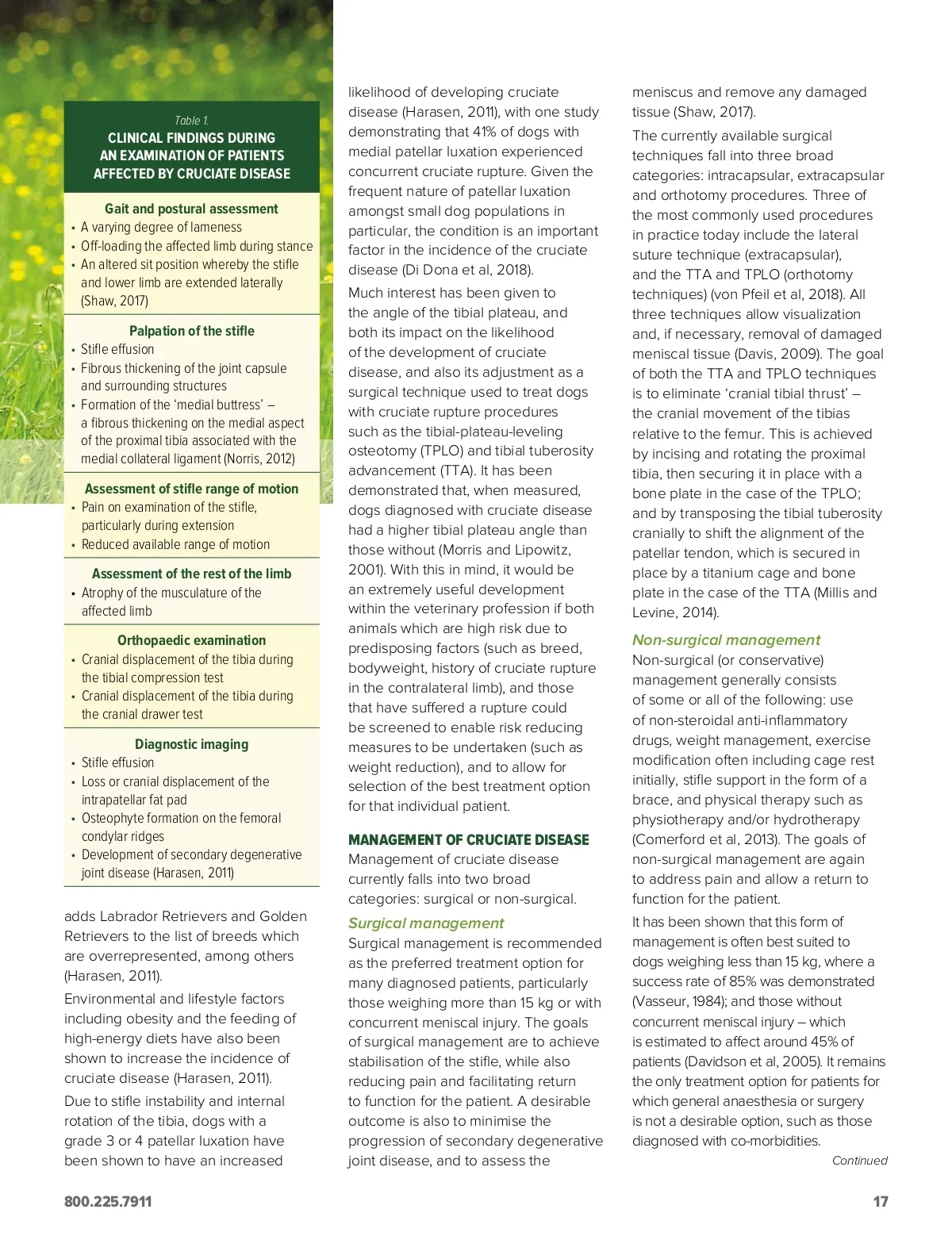 Table 1.
CLINICAL FINDINGS DURING AN EXAMINATION OF PATIENTS AFFECTED BY CRUCIATE DISEASE

Gait and postural assessment
• A varying degree of lameness
• Off-loading the affected limb during stance
• An altered sit position whereby the stifle and lower limb are extended laterally (Shaw, 2017)

Palpation of the stifle
• Stifle effusion
• Fibrous thickening of the joint capsule and surrounding structures
• Formation of the 'medial buttress' – a fibrous thickening on the medial aspect of the proximal tibia associated with the medial collateral ligament (Norris, 2012)

Assessment of stifle range of motion
• Pain on examination of the stifle, particularly during extension
• Reduced available range of motion

Assessment of the rest of the limb
• Atrophy of the musculature of the affected limb

Orthopaedic examination
• Cranial displacement of the tibia during the tibial compression test
• Cranial displacement of the tibia during the cranial drawer test

Diagnostic imaging
• Stifle effusion
• Loss or cranial displacement of the intrapatellar fat pad
• Osteophyte formation on the femoral condylar ridges
• Development of secondary degenerative joint disease (Harasen, 2011)

adds Labrador Retrievers and Golden Retrievers to the list of breeds which are overrepresented, among others (Harasen, 2011).

Environmental and lifestyle factors including obesity and the feeding of high-energy diets have also been shown to increase the incidence of cruciate disease (Harasen, 2011).

Due to stifle instability and internal rotation of the tibia, dogs with a grade 3 or 4 patellar luxation have been shown to have an increased likelihood of developing cruciate disease (Harasen, 2011), with one study demonstrating that 41% of dogs with medial patellar luxation experienced concurrent cruciate rupture. Given the frequent nature of patellar luxation amongst small dog populations in particular, the condition is an important factor in the incidence of the cruciate disease (Di Dona et al, 2018).

Much interest has been given to the angle of the tibial plateau, and both its impact on the likelihood of the development of cruciate disease, and also its adjustment as a surgical technique used to treat dogs with cruciate rupture procedures such as the tibial-plateau-leveling osteotomy (TPLO) and tibial tuberosity advancement (TTA). It has been demonstrated that, when measured, dogs diagnosed with cruciate disease had a higher tibial plateau angle than those without (Morris and Lipowitz, 2001). With this in mind, it would be an extremely useful development within the veterinary profession if both animals which are high risk due to predisposing factors (such as breed, bodyweight, history of cruciate rupture in the contralateral limb), and those that have suffered a rupture could be screened to enable risk reducing measures to be undertaken (such as weight reduction), and to allow for selection of the best treatment option for that individual patient.

MANAGEMENT OF CRUCIATE DISEASE
Management of cruciate disease currently falls into two broad categories: surgical or non-surgical.

Surgical management
Surgical management is recommended as the preferred treatment option for many diagnosed patients, particularly those weighing more than 15 kg or with concurrent meniscal injury. The goals of surgical management are to achieve stabilisation of the stifle, while also reducing pain and facilitating return to function for the patient. A desirable outcome is also to minimise the progression of secondary degenerative joint disease, and to assess the meniscus and remove any damaged tissue (Shaw, 2017).

The currently available surgical techniques fall into three broad categories: intracapsular, extracapsular and orthotomy procedures. Three of the most commonly used procedures in practice today include the lateral suture technique (extracapsular), and the TTA and TPLO (orthotomy techniques) (von Pfeil et al, 2018). All three techniques allow visualization and, if necessary, removal of damaged meniscal tissue (Davis, 2009). The goal of both the TTA and TPLO techniques is to eliminate 'cranial tibial thrust' – the cranial movement of the tibias relative to the femur. This is achieved by incising and rotating the proximal tibia, then securing it in place with a bone plate in the case of the TPLO; and by transposing the tibial tuberosity cranially to shift the alignment of the patellar tendon, which is secured in place by a titanium cage and bone plate in the case of the TTA (Millis and Levine, 2014).

Non-surgical management
Non-surgical (or conservative) management generally consists of some or all of the following: use of non-steroidal anti-inflammatory drugs, weight management, exercise modification often including cage rest initially, stifle support in the form of a brace, and physical therapy such as physiotherapy and/or hydrotherapy (Comerford et al, 2013). The goals of non-surgical management are again to address pain and allow a return to function for the patient.

It has been shown that this form of management is often best suited to dogs weighing less than 15 kg, where a success rate of 85% was demonstrated (Vasseur, 1984); and those without concurrent meniscal injury – which is estimated to affect around 45% of patients (Davidson et al, 2005). It remains the only treatment option for patients for which general anaesthesia or surgery is not a desirable option, such as those diagnosed with co-morbidities.

Continued

800.225.7911

17